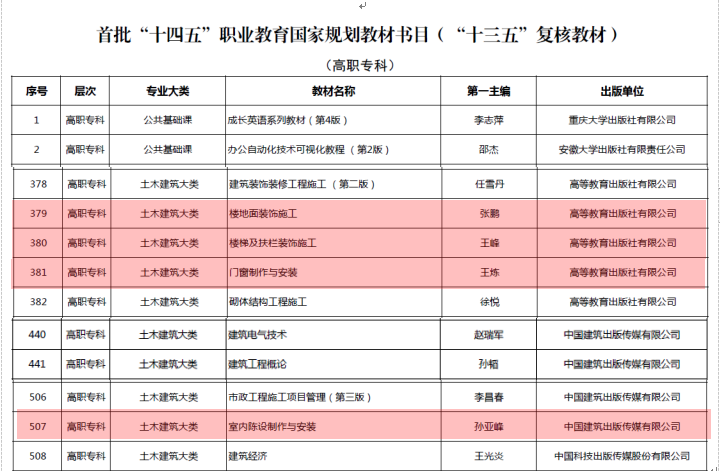 首批“十四五”职业教育国家规划教材书目（“十三五”复核教材）

（高职专科）

| 序号 | 层次 | 专业大类 | 教材名称 | 第一主编 | 出版单位 |
|---|---|---|---|---|---|
| 1 | 高职专科 | 公共基础课 | 成长英语系列教材（第4版） | 李志萍 | 重庆大学出版社有限公司 |
| 2 | 高职专科 | 公共基础课 | 办公自动化技术可视化教程（第2版） | 邵杰 | 安徽大学出版社有限责任公司 |
| 378 | 高职专科 | 土木建筑大类 | 建筑装饰装修工程施工（第二版） | 任雪丹 | 高等教育出版社有限公司 |
| 379 | 高职专科 | 土木建筑大类 | 楼地面装饰施工 | 张鹏 | 高等教育出版社有限公司 |
| 380 | 高职专科 | 土木建筑大类 | 楼梯及扶栏装饰施工 | 王峰 | 高等教育出版社有限公司 |
| 381 | 高职专科 | 土木建筑大类 | 门窗制作与安装 | 王炼 | 高等教育出版社有限公司 |
| 382 | 高职专科 | 土木建筑大类 | 砌体结构工程施工 | 徐悦 | 高等教育出版社有限公司 |
| 440 | 高职专科 | 土木建筑大类 | 建筑电气技术 | 赵瑞军 | 中国建筑出版传媒有限公司 |
| 441 | 高职专科 | 土木建筑大类 | 建筑工程概论 | 孙韬 | 中国建筑出版传媒有限公司 |
| 506 | 高职专科 | 土木建筑大类 | 市政工程施工项目管理（第三版） | 李昌春 | 中国建筑出版传媒有限公司 |
| 507 | 高职专科 | 土木建筑大类 | 室内陈设制作与安装 | 孙亚峰 | 中国建筑出版传媒有限公司 |
| 508 | 高职专科 | 土木建筑大类 | 建筑经济 | 王光炎 | 中国科技出版传媒股份有限公司 |